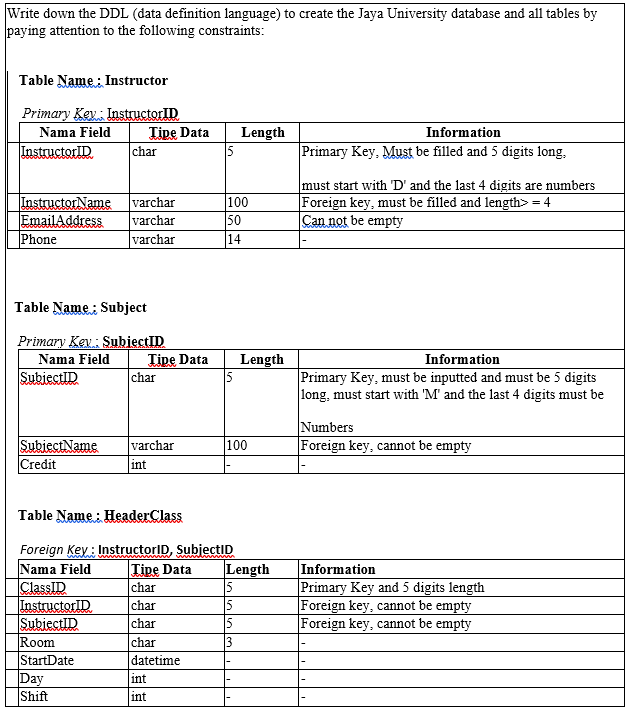 Write down the DDL (data definition language) to create the Jaya University database and all tables by paying attention to the following constraints:

Table Name : Instructor

Primary Key : InstructorID

| Nama Field | Tipe Data | Length | Information |
|---|---|---|---|
| InstructorID | char | 5 | Primary Key, Must be filled and 5 digits long, must start with 'D' and the last 4 digits are numbers |
| InstructorName | varchar | 100 | Foreign key, must be filled and length> = 4 |
| EmailAddress | varchar | 50 | Can not be empty |
| Phone | varchar | 14 | - |

Table Name : Subject

Primary Key : SubjectID

| Nama Field | Tipe Data | Length | Information |
|---|---|---|---|
| SubjectID | char | 5 | Primary Key, must be inputted and must be 5 digits long, must start with 'M' and the last 4 digits must be Numbers |
| SubjectName | varchar | 100 | Foreign key, cannot be empty |
| Credit | int | - | - |

Table Name : HeaderClass

Foreign Key : InstructorID, SubjectID

| Nama Field | Tipe Data | Length | Information |
|---|---|---|---|
| ClassID | char | 5 | Primary Key and 5 digits length |
| InstructorID | char | 5 | Foreign key, cannot be empty |
| SubjectID | char | 5 | Foreign key, cannot be empty |
| Room | char | 3 | - |
| StartDate | datetime | - | - |
| Day | int | - | - |
| Shift | int | - | - |